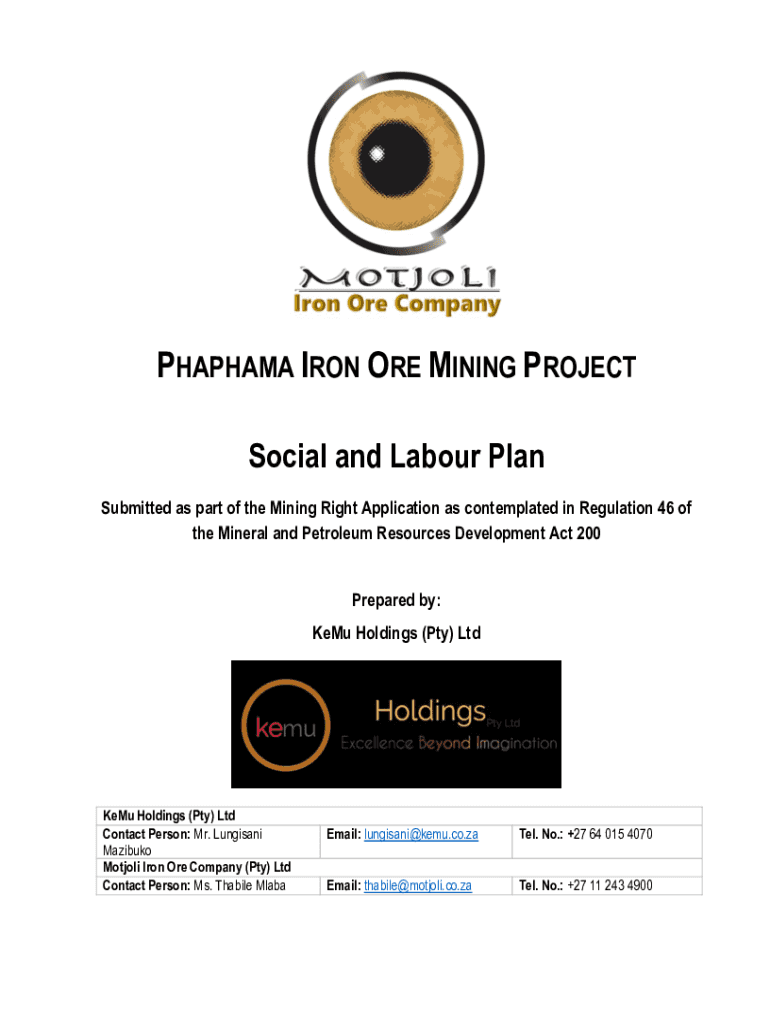 MOTJOLI
Iron Ore Company

PHAPHAMA IRON ORE MINING PROJECT

Social and Labour Plan

Submitted as part of the Mining Right Application as contemplated in Regulation 46 of the Mineral and Petroleum Resources Development Act 200

Prepared by:
KeMu Holdings (Pty) Ltd

kemu Holdings Pty Ltd
Excellence Beyond Imagination

| KeMu Holdings (Pty) Ltd | | |
|---|---|---|
| Contact Person: Mr. Lungisani Mazibuko | Email: lungisani@kemu.co.za | Tel. No.: +27 64 015 4070 |
| Motjoli Iron Ore Company (Pty) Ltd | | |
| Contact Person: Ms. Thabile Mlaba | Email: thabile@motjoli.co.za | Tel. No.: +27 11 243 4900 |